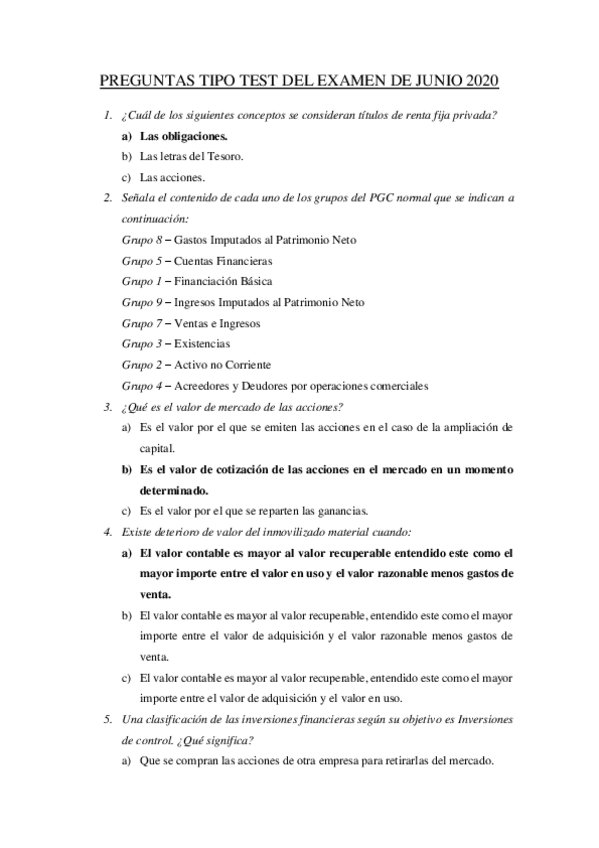 PREGUNTAS TIPO TEST DEL EXAMEN DE JUNIO 2020

1. ¿Cuál de los siguientes conceptos se consideran títulos de renta fija privada?

a) Las obligaciones.

b) Las letras del Tesoro.

c) Las acciones.

2. Señala el contenido de cada uno de los grupos del PGC normal que se indican a continuación:

Grupo 8 – Gastos Imputados al Patrimonio Neto

Grupo 5 – Cuentas Financieras

Grupo 1 – Financiación Básica

Grupo 9 – Ingresos Imputados al Patrimonio Neto

Grupo 7 – Ventas e Ingresos

Grupo 3 – Existencias

Grupo 2 – Activo no Corriente

Grupo 4 – Acreedores y Deudores por operaciones comerciales

3. ¿Qué es el valor de mercado de las acciones?

a) Es el valor por el que se emiten las acciones en el caso de la ampliación de capital.

b) Es el valor de cotización de las acciones en el mercado en un momento determinado.

c) Es el valor por el que se reparten las ganancias.

4. Existe deterioro de valor del inmovilizado material cuando:

a) El valor contable es mayor al valor recuperable entendido este como el mayor importe entre el valor en uso y el valor razonable menos gastos de venta.

b) El valor contable es mayor al valor recuperable, entendido este como el mayor importe entre el valor de adquisición y el valor razonable menos gastos de venta.

c) El valor contable es mayor al valor recuperable, entendido este como el mayor importe entre el valor de adquisición y el valor en uso.

5. Una clasificación de las inversiones financieras según su objetivo es Inversiones de control. ¿Qué significa?

a) Que se compran las acciones de otra empresa para retirarlas del mercado.